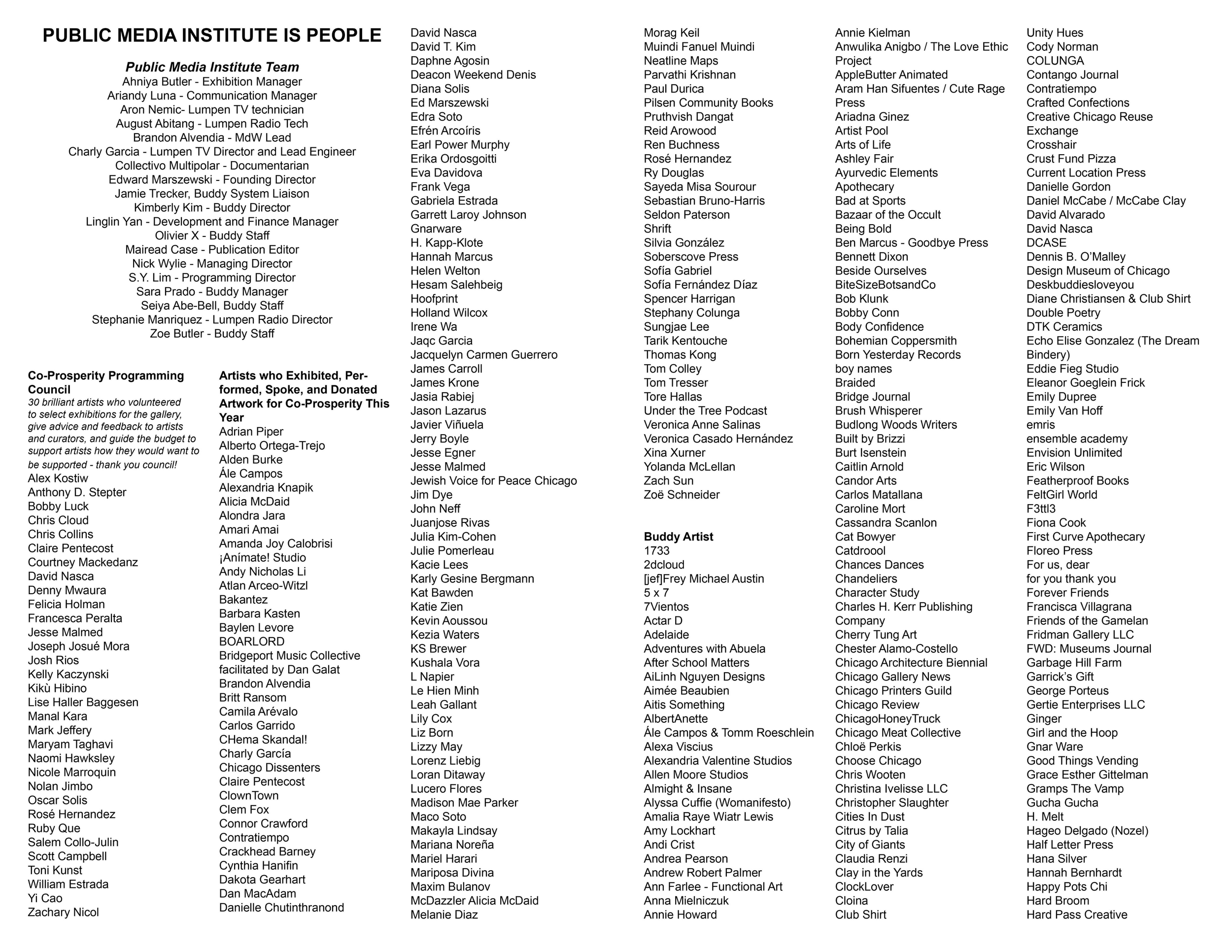 PUBLIC MEDIA INSTITUTE IS PEOPLE

Public Media Institute Team
Ahniya Butler - Exhibition Manager
Ariandy Luna - Communication Manager
Aron Nemic- Lumpen TV technician
August Abitang - Lumpen Radio Tech
Brandon Alvendia - MdW Lead
Charly Garcia - Lumpen TV Director and Lead Engineer
Collectivo Multipolar - Documentarian
Edward Marszewski - Founding Director
Jamie Trecker, Buddy System Liaison
Kimberly Kim - Buddy Director
Linglin Yan - Development and Finance Manager
Olivier X - Buddy Staff
Mairead Case - Publication Editor
Nick Wylie - Managing Director
S.Y. Lim - Programming Director
Sara Prado - Buddy Manager
Seiya Abe-Bell, Buddy Staff
Stephanie Manriquez - Lumpen Radio Director
Zoe Butler - Buddy Staff

Co-Prosperity Programming Council
30 brilliant artists who volunteered to select exhibitions for the gallery, give advice and feedback to artists and curators, and guide the budget to support artists how they would want to be supported - thank you council!
Alex Kostiw
Anthony D. Stepter
Bobby Luck
Chris Cloud
Chris Collins
Claire Pentecost
Courtney Mackedanz
David Nasca
Denny Mwaura
Felicia Holman
Francesca Peralta
Jesse Malmed
Joseph Josué Mora
Josh Rios
Kelly Kaczynski
Kikù Hibino
Lise Haller Baggesen
Manal Kara
Mark Jeffery
Maryam Taghavi
Naomi Hawksley
Nicole Marroquin
Nolan Jimbo
Oscar Solis
Rosé Hernandez
Ruby Que
Salem Collo-Julin
Scott Campbell
Toni Kunst
William Estrada
Yi Cao
Zachary Nicol

Artists who Exhibited, Performed, Spoke, and Donated Artwork for Co-Prosperity This Year
Adrian Piper
Alberto Ortega-Trejo
Alden Burke
Ále Campos
Alexandria Knapik
Alicia McDaid
Alondra Jara
Amari Amai
Amanda Joy Calobrisi
¡Anímate! Studio
Andy Nicholas Li
Atlan Arceo-Witzl
Bakantez
Barbara Kasten
Baylen Levore
BOARLORD
Bridgeport Music Collective facilitated by Dan Galat
Brandon Alvendia
Britt Ransom
Camila Arévalo
Carlos Garrido
CHema Skandal!
Charly García
Chicago Dissenters
Claire Pentecost
ClownTown
Clem Fox
Connor Crawford
Contratiempo
Crackhead Barney
Cynthia Hanifin
Dakota Gearhart
Dan MacAdam
Danielle Chutinthranond
David Nasca
David T. Kim
Daphne Agosin
Deacon Weekend Denis
Diana Solis
Ed Marszewski
Edra Soto
Efrén Arcoíris
Earl Power Murphy
Erika Ordosgoitti
Eva Davidova
Frank Vega
Gabriela Estrada
Garrett Laroy Johnson
Gnarware
H. Kapp-Klote
Hannah Marcus
Helen Welton
Hesam Salehbeig
Hoofprint
Holland Wilcox
Irene Wa
Jaqc Garcia
Jacquelyn Carmen Guerrero
James Carroll
James Krone
Jasia Rabiej
Jason Lazarus
Javier Viñuela
Jerry Boyle
Jesse Egner
Jesse Malmed
Jewish Voice for Peace Chicago
Jim Dye
John Neff
Juanjose Rivas
Julia Kim-Cohen
Julie Pomerleau
Kacie Lees
Karly Gesine Bergmann
Kat Bawden
Katie Zien
Kevin Aoussou
Kezia Waters
KS Brewer
Kushala Vora
L Napier
Le Hien Minh
Leah Gallant
Lily Cox
Liz Born
Lizzy May
Lorenz Liebig
Loran Ditaway
Lucero Flores
Madison Mae Parker
Maco Soto
Makayla Lindsay
Mariana Noreña
Mariel Harari
Mariposa Divina
Maxim Bulanov
McDazzler Alicia McDaid
Melanie Diaz
Morag Keil
Muindi Fanuel Muindi
Neatline Maps
Parvathi Krishnan
Paul Durica
Pilsen Community Books
Pruthvish Dangat
Reid Arowood
Ren Buchness
Rosé Hernandez
Ry Douglas
Sayeda Misa Sourour
Sebastian Bruno-Harris
Seldon Paterson
Shrift
Silvia González
Soberscove Press
Sofía Gabriel
Sofía Fernández Díaz
Spencer Harrigan
Stephany Colunga
Sungjae Lee
Tarik Kentouche
Thomas Kong
Tom Colley
Tom Tresser
Tore Hallas
Under the Tree Podcast
Veronica Anne Salinas
Veronica Casado Hernández
Xina Xurner
Yolanda McLellan
Zach Sun
Zoë Schneider

Buddy Artist
1733
2dcloud
[jef]Frey Michael Austin
5 x 7
7Vientos
Actar D
Adelaide
Adventures with Abuela
After School Matters
AiLinh Nguyen Designs
Aimée Beaubien
Aitis Something
AlbertAnette
Ále Campos & Tomm Roeschlein
Alexa Viscius
Alexandria Valentine Studios
Allen Moore Studios
Almight & Insane
Alyssa Cuffie (Womanifesto)
Amalia Raye Wiatr Lewis
Amy Lockhart
Andi Crist
Andrea Pearson
Andrew Robert Palmer
Ann Farlee - Functional Art
Anna Mielniczuk
Annie Howard
Annie Kielman
Anwulika Anigbo / The Love Ethic Project
AppleButter Animated
Aram Han Sifuentes / Cute Rage Press
Ariadna Ginez
Artist Pool
Arts of Life
Ashley Fair
Ayurvedic Elements Apothecary
Bad at Sports
Bazaar of the Occult
Being Bold
Ben Marcus - Goodbye Press
Bennett Dixon
Beside Ourselves
BiteSizeBotsandCo
Bob Klunk
Bobby Conn
Body Confidence
Bohemian Coppersmith
Born Yesterday Records
boy names
Braided
Bridge Journal
Brush Whisperer
Budlong Woods Writers
Built by Brizzi
Burt Isenstein
Caitlin Arnold
Candor Arts
Carlos Matallana
Caroline Mort
Cassandra Scanlon
Cat Bowyer
Catdroool
Chances Dances
Chandeliers
Character Study
Charles H. Kerr Publishing Company
Cherry Tung Art
Chester Alamo-Costello
Chicago Architecture Biennial
Chicago Gallery News
Chicago Printers Guild
Chicago Review
ChicagoHoneyTruck
Chicago Meat Collective
Chloë Perkis
Choose Chicago
Chris Wooten
Christina Ivelisse LLC
Christopher Slaughter
Cities In Dust
Citrus by Talia
City of Giants
Claudia Renzi
Clay in the Yards
ClockLover
Cloina
Club Shirt
Unity Hues
Cody Norman
COLUNGA
Contango Journal
Contratiempo
Crafted Confections
Creative Chicago Reuse Exchange
Crosshair
Crust Fund Pizza
Current Location Press
Danielle Gordon
Daniel McCabe / McCabe Clay
David Alvarado
David Nasca
DCASE
Dennis B. O'Malley
Design Museum of Chicago
Deskbuddiesloveyou
Diane Christiansen & Club Shirt
Double Poetry
DTK Ceramics
Echo Elise Gonzalez (The Dream Bindery)
Eddie Fieg Studio
Eleanor Goeglein Frick
Emily Dupree
Emily Van Hoff
emris
ensemble academy
Envision Unlimited
Eric Wilson
Featherproof Books
FeltGirl World
F3ttl3
Fiona Cook
First Curve Apothecary
Floreo Press
For us, dear
for you thank you
Forever Friends
Francisca Villagrana
Friends of the Gamelan
Fridman Gallery LLC
FWD: Museums Journal
Garbage Hill Farm
Garrick's Gift
George Porteus
Gertie Enterprises LLC
Ginger
Girl and the Hoop
Gnar Ware
Good Things Vending
Grace Esther Gittelman
Gramps The Vamp
Gucha Gucha
H. Melt
Hageo Delgado (Nozel)
Half Letter Press
Hana Silver
Hannah Bernhardt
Happy Pots Chi
Hard Broom
Hard Pass Creative